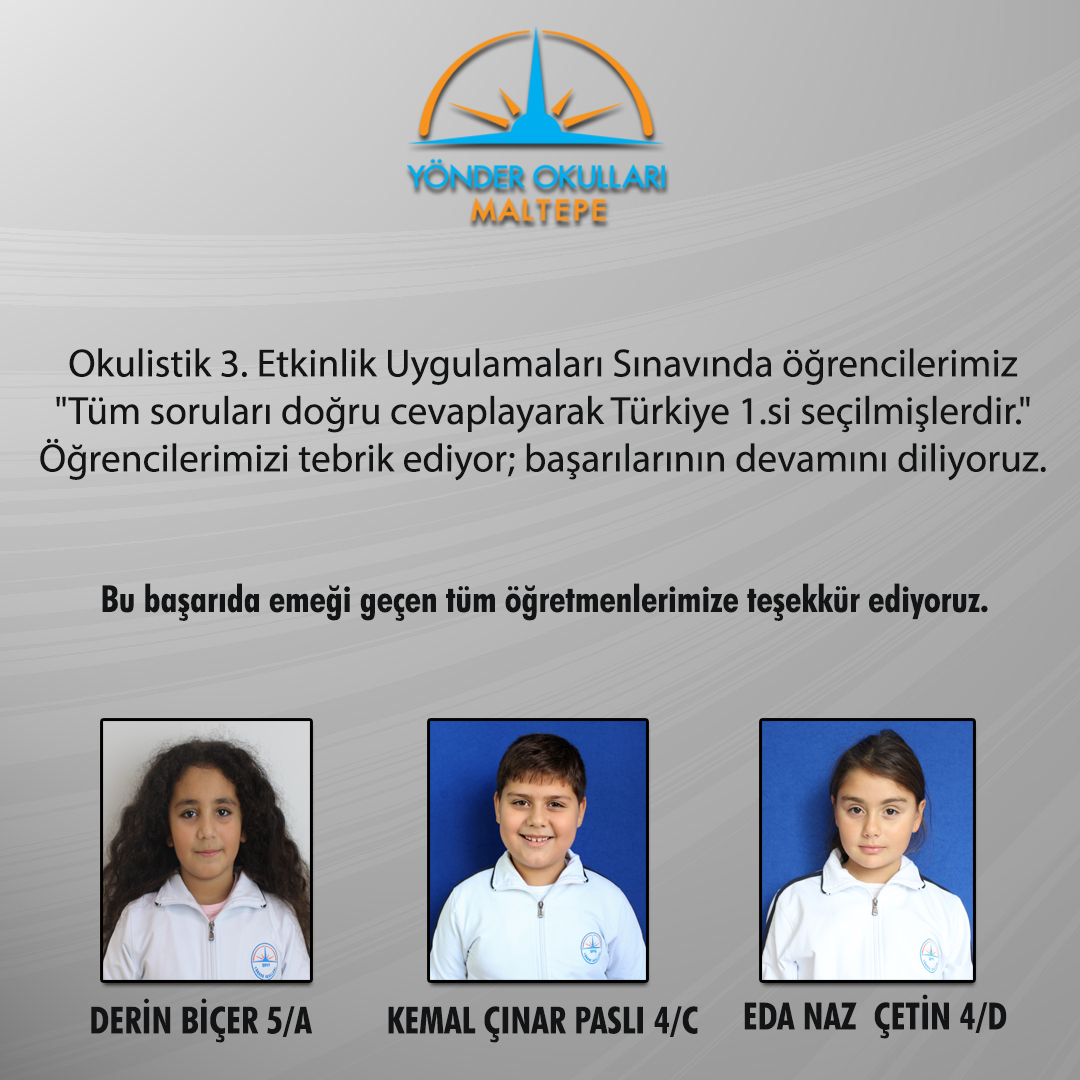 YÖNDER OKULLARI
MALTEPE

Okulistik 3. Etkinlik Uygulamaları Sınavında öğrencilerimiz "Tüm soruları doğru cevaplayarak Türkiye 1.si seçilmişlerdir." Öğrencilerimizi tebrik ediyor; başarılarının devamını diliyoruz.

Bu başarıda emeği geçen tüm öğretmenlerimize teşekkür ediyoruz.

DERİN BİÇER 5/A

KEMAL ÇINAR PASLI 4/C

EDA NAZ ÇETİN 4/D